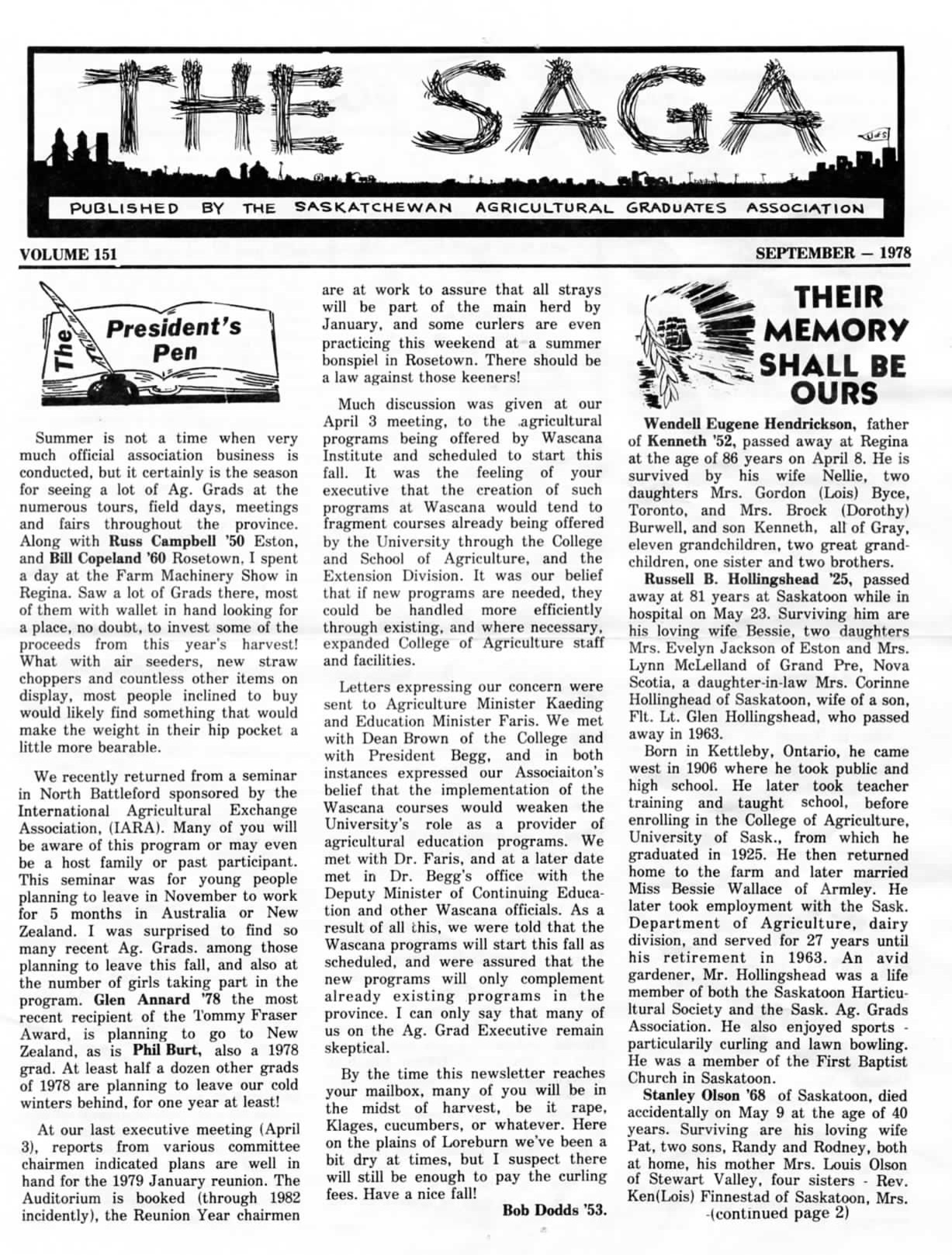 THE SAGA

PUBLISHED BY THE SASKATCHEWAN AGRICULTURAL GRADUATES ASSOCIATION

VOLUME 151

SEPTEMBER — 1978

The President's Pen

Summer is not a time when very much official association business is conducted, but it certainly is the season for seeing a lot of Ag. Grads at the numerous tours, field days, meetings and fairs throughout the province. Along with Russ Campbell '50 Eston, and Bill Copeland '60 Rosetown, I spent a day at the Farm Machinery Show in Regina. Saw a lot of Grads there, most of them with wallet in hand looking for a place, no doubt, to invest some of the proceeds from this year's harvest! What with air seeders, new straw choppers and countless other items on display, most people inclined to buy would likely find something that would make the weight in their hip pocket a little more bearable.

We recently returned from a seminar in North Battleford sponsored by the International Agricultural Exchange Association, (IARA). Many of you will be aware of this program or may even be a host family or past participant. This seminar was for young people planning to leave in November to work for 5 months in Australia or New Zealand. I was surprised to find so many recent Ag. Grads. among those planning to leave this fall, and also at the number of girls taking part in the program. Glen Annard '78 the most recent recipient of the Tommy Fraser Award, is planning to go to New Zealand, as is Phil Burt, also a 1978 grad. At least half a dozen other grads of 1978 are planning to leave our cold winters behind, for one year at least!

At our last executive meeting (April 3), reports from various committee chairmen indicated plans are well in hand for the 1979 January reunion. The Auditorium is booked (through 1982 incidently), the Reunion Year chairmen are at work to assure that all strays will be part of the main herd by January, and some curlers are even practicing this weekend at a summer bonspiel in Rosetown. There should be a law against those keeners!

Much discussion was given at our April 3 meeting, to the agricultural programs being offered by Wascana Institute and scheduled to start this fall. It was the feeling of your executive that the creation of such programs at Wascana would tend to fragment courses already being offered by the University through the College and School of Agriculture, and the Extension Division. It was our belief that if new programs are needed, they could be handled more efficiently through existing, and where necessary, expanded College of Agriculture staff and facilities.

Letters expressing our concern were sent to Agriculture Minister Kaeding and Education Minister Faris. We met with Dean Brown of the College and with President Begg, and in both instances expressed our Associaiton's belief that the implementation of the Wascana courses would weaken the University's role as a provider of agricultural education programs. We met with Dr. Faris, and at a later date met in Dr. Begg's office with the Deputy Minister of Continuing Education and other Wascana officials. As a result of all this, we were told that the Wascana programs will start this fall as scheduled, and were assured that the new programs will only complement already existing programs in the province. I can only say that many of us on the Ag. Grad Executive remain skeptical.

By the time this newsletter reaches your mailbox, many of you will be in the midst of harvest, be it rape, Klages, cucumbers, or whatever. Here on the plains of Loreburn we've been a bit dry at times, but I suspect there will still be enough to pay the curling fees. Have a nice fall!

Bob Dodds '53.

THEIR MEMORY SHALL BE OURS

Wendell Eugene Hendrickson, father of Kenneth '52, passed away at Regina at the age of 86 years on April 8. He is survived by his wife Nellie, two daughters Mrs. Gordon (Lois) Byce, Toronto, and Mrs. Brock (Dorothy) Burwell, and son Kenneth, all of Gray, eleven grandchildren, two great grandchildren, one sister and two brothers.

Russell B. Hollingshead '25, passed away at 81 years at Saskatoon while in hospital on May 23. Surviving him are his loving wife Bessie, two daughters Mrs. Evelyn Jackson of Eston and Mrs. Lynn McLelland of Grand Pre, Nova Scotia, a daughter-in-law Mrs. Corinne Hollinghead of Saskatoon, wife of a son, Flt. Lt. Glen Hollingshead, who passed away in 1963.

Born in Kettleby, Ontario, he came west in 1906 where he took public and high school. He later took teacher training and taught school, before enrolling in the College of Agriculture, University of Sask., from which he graduated in 1925. He then returned home to the farm and later married Miss Bessie Wallace of Armley. He later took employment with the Sask. Department of Agriculture, dairy division, and served for 27 years until his retirement in 1963. An avid gardener, Mr. Hollingshead was a life member of both the Saskatoon Harticultural Society and the Sask. Ag. Grads Association. He also enjoyed sports - particularily curling and lawn bowling. He was a member of the First Baptist Church in Saskatoon.

Stanley Olson '68 of Saskatoon, died accidentally on May 9 at the age of 40 years. Surviving are his loving wife Pat, two sons, Randy and Rodney, both at home, his mother Mrs. Louis Olson of Stewart Valley, four sisters - Rev. Ken(Lois) Finnestad of Saskatoon, Mrs. -(continued page 2)